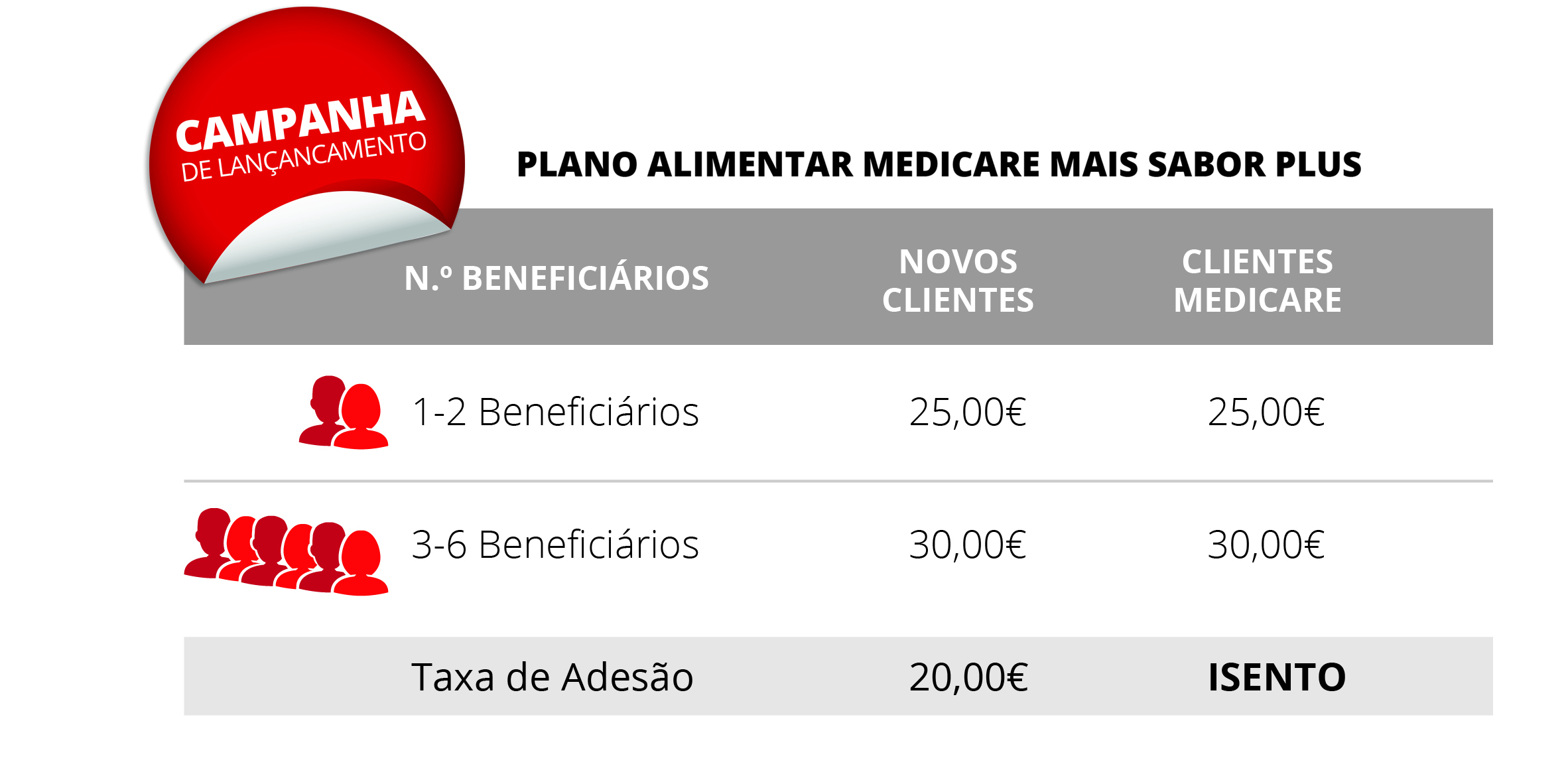 CAMPANHA
DE LANÇANCAMENTO

PLANO ALIMENTAR MEDICARE MAIS SABOR PLUS

| N.º BENEFICIÁRIOS | NOVOS CLIENTES | CLIENTES MEDICARE |
|---|---|---|
| 1-2 Beneficiários | 25,00€ | 25,00€ |
| 3-6 Beneficiários | 30,00€ | 30,00€ |
| Taxa de Adesão | 20,00€ | ISENTO |